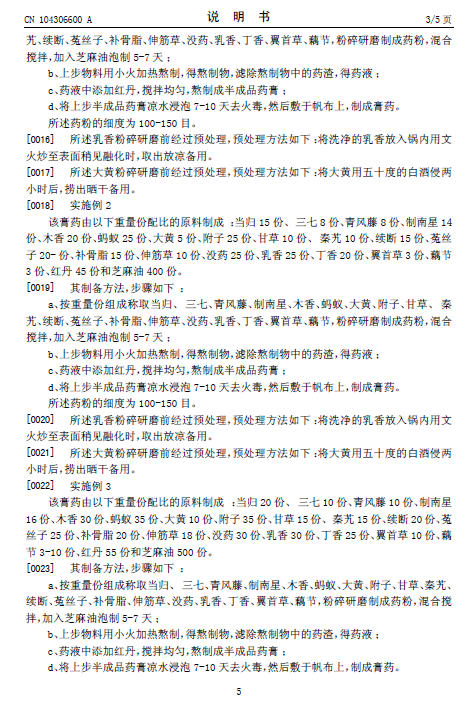 CN 104306600 A　　　　说　明　书　　　　3/5 页

艽、续断、菟丝子、补骨脂、伸筋草、没药、乳香、丁香、翼首草、藕节，粉碎研磨制成药粉，混合搅拌，加入芝麻油泡制 5-7 天；

b、上步物料用小火加热熬制，得熬制物，滤除熬制物中的药渣，得药液；

c、药液中添加红丹，搅拌均匀，熬制成半成品药膏；

d、将上步半成品药膏凉水浸泡 7-10 天去火毒，然后敷于帆布上，制成膏药。

所述药粉的细度为 100-150 目。

[0016]　所述乳香粉碎研磨前经过预处理，预处理方法如下：将洗净的乳香放入锅内用文火炒至表面稍见融化时，取出放凉备用。

[0017]　所述大黄粉碎研磨前经过预处理，预处理方法如下：将大黄用五十度的白酒侵两小时后，捞出晒干备用。

[0018]　实施例 2

该膏药由以下重量份配比的原料制成：当归 15 份、三七 8 份、青风藤 8 份、制南星 14 份、木香 20 份、蚂蚁 25 份、大黄 5 份、附子 25 份、甘草 10 份、秦艽 10 份、续断 15 份、菟丝子 20- 份、补骨脂 15 份、伸筋草 10 份、没药 25 份、乳香 25 份、丁香 20 份、翼首草 3 份、藕节 3 份、红丹 45 份和芝麻油 400 份。

[0019]　其制备方法，步骤如下：

a、按重量份组成称取当归、三七、青风藤、制南星、木香、蚂蚁、大黄、附子、甘草、秦艽、续断、菟丝子、补骨脂、伸筋草、没药、乳香、丁香、翼首草、藕节，粉碎研磨制成药粉，混合搅拌，加入芝麻油泡制 5-7 天；

b、上步物料用小火加热熬制，得熬制物，滤除熬制物中的药渣，得药液；

c、药液中添加红丹，搅拌均匀，熬制成半成品药膏；

d、将上步半成品药膏凉水浸泡 7-10 天去火毒，然后敷于帆布上，制成膏药。

所述药粉的细度为 100-150 目。

[0020]　所述乳香粉碎研磨前经过预处理，预处理方法如下：将洗净的乳香放入锅内用文火炒至表面稍见融化时，取出放凉备用。

[0021]　所述大黄粉碎研磨前经过预处理，预处理方法如下：将大黄用五十度的白酒侵两小时后，捞出晒干备用。

[0022]　实施例 3

该膏药由以下重量份配比的原料制成：当归 20 份、三七 10 份、青风藤 10 份、制南星 16 份、木香 30 份、蚂蚁 35 份、大黄 10 份、附子 35 份、甘草 15 份、秦艽 15 份、续断 20 份、菟丝子 25 份、补骨脂 20 份、伸筋草 18 份、没药 30 份、乳香 30 份、丁香 25 份、翼首草 10 份、藕节 3-10 份、红丹 55 份和芝麻油 500 份。

[0023]　其制备方法，步骤如下：

a、按重量份组成称取当归、三七、青风藤、制南星、木香、蚂蚁、大黄、附子、甘草、秦艽、续断、菟丝子、补骨脂、伸筋草、没药、乳香、丁香、翼首草、藕节，粉碎研磨制成药粉，混合搅拌，加入芝麻油泡制 5-7 天；

b、上步物料用小火加热熬制，得熬制物，滤除熬制物中的药渣，得药液；

c、药液中添加红丹，搅拌均匀，熬制成半成品药膏；

d、将上步半成品药膏凉水浸泡 7-10 天去火毒，然后敷于帆布上，制成膏药。

5